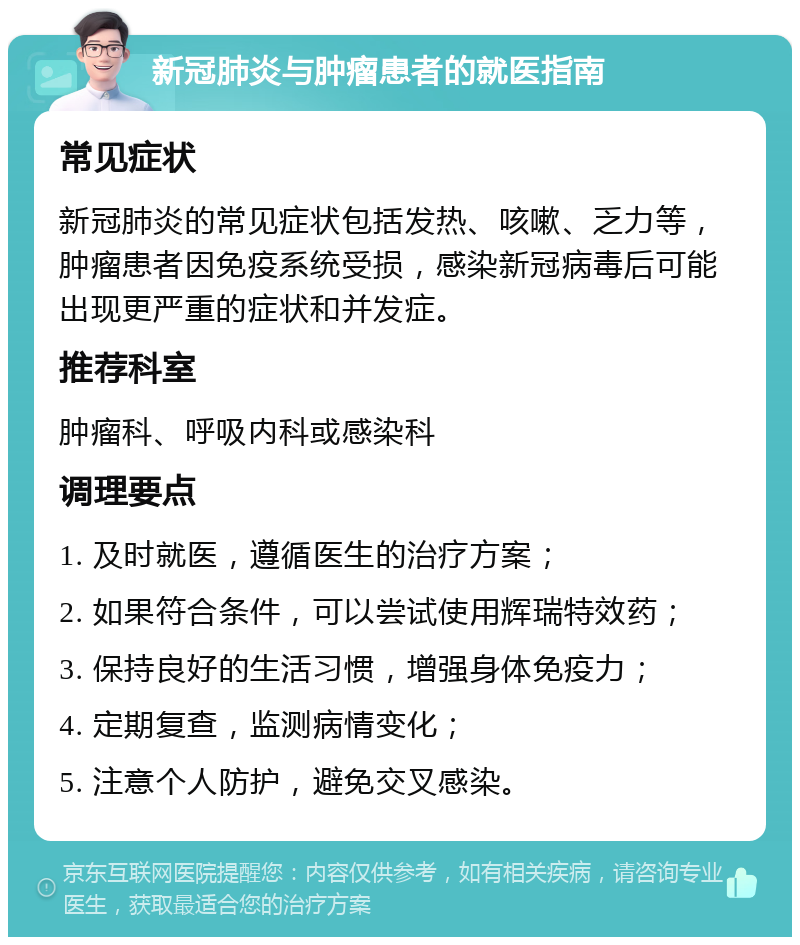 新冠肺炎与肿瘤患者的就医指南

常见症状

新冠肺炎的常见症状包括发热、咳嗽、乏力等，肿瘤患者因免疫系统受损，感染新冠病毒后可能出现更严重的症状和并发症。

推荐科室

肿瘤科、呼吸内科或感染科

调理要点

1. 及时就医，遵循医生的治疗方案；

2. 如果符合条件，可以尝试使用辉瑞特效药；

3. 保持良好的生活习惯，增强身体免疫力；

4. 定期复查，监测病情变化；

5. 注意个人防护，避免交叉感染。

京东互联网医院提醒您：内容仅供参考，如有相关疾病，请咨询专业医生，获取最适合您的治疗方案